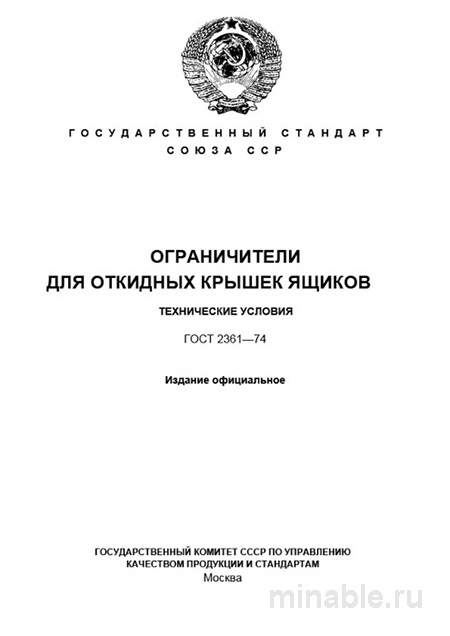 ГОСУДАРСТВЕННЫЙ СТАНДАРТ
СОЮЗА ССР

ОГРАНИЧИТЕЛИ
ДЛЯ ОТКИДНЫХ КРЫШЕК ЯЩИКОВ

ТЕХНИЧЕСКИЕ УСЛОВИЯ

ГОСТ 2361—74

Издание официальное

ГОСУДАРСТВЕННЫЙ КОМИТЕТ СССР ПО УПРАВЛЕНИЮ
КАЧЕСТВОМ ПРОДУКЦИИ И СТАНДАРТАМ
Москва

minable.ru